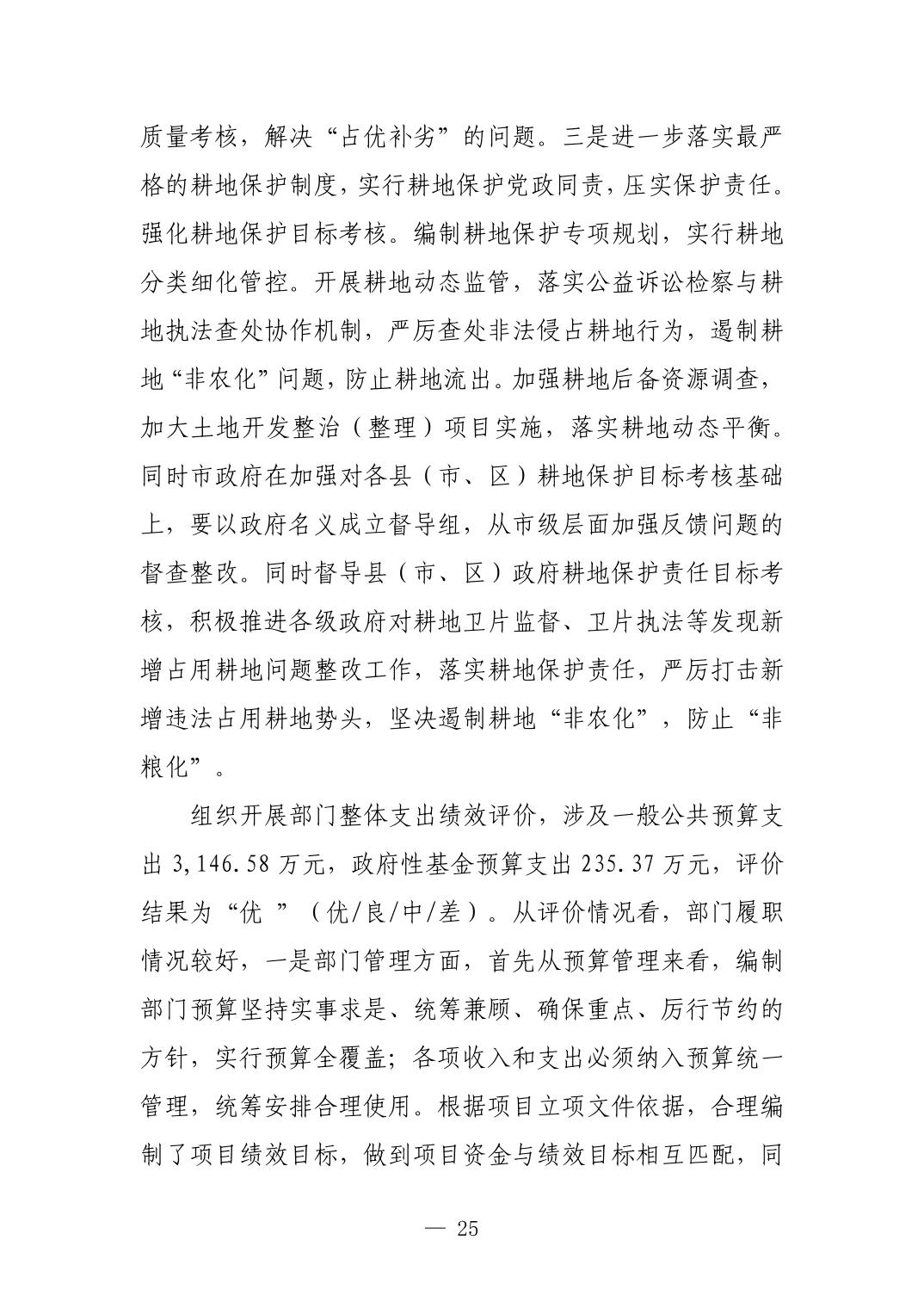 质量考核，解决“占优补劣”的问题。三是进一步落实最严格的耕地保护制度，实行耕地保护党政同责，压实保护责任。强化耕地保护目标考核。编制耕地保护专项规划，实行耕地分类细化管控。开展耕地动态监管，落实公益诉讼检察与耕地执法查处协作机制，严厉查处非法侵占耕地行为，遏制耕地“非农化”问题，防止耕地流出。加强耕地后备资源调查，加大土地开发整治（整理）项目实施，落实耕地动态平衡。同时市政府在加强对各县（市、区）耕地保护目标考核基础上，要以政府名义成立督导组，从市级层面加强反馈问题的督查整改。同时督导县（市、区）政府耕地保护责任目标考核，积极推进各级政府对耕地卫片监督、卫片执法等发现新增占用耕地问题整改工作，落实耕地保护责任，严厉打击新增违法占用耕地势头，坚决遏制耕地“非农化”，防止“非粮化”。

组织开展部门整体支出绩效评价，涉及一般公共预算支出 3,146.58 万元，政府性基金预算支出 235.37 万元，评价结果为“优 ”（优/良/中/差）。从评价情况看，部门履职情况较好，一是部门管理方面，首先从预算管理来看，编制部门预算坚持实事求是、统筹兼顾、确保重点、厉行节约的方针，实行预算全覆盖；各项收入和支出必须纳入预算统一管理，统筹安排合理使用。根据项目立项文件依据，合理编制了项目绩效目标，做到项目资金与绩效目标相互匹配，同

— 25